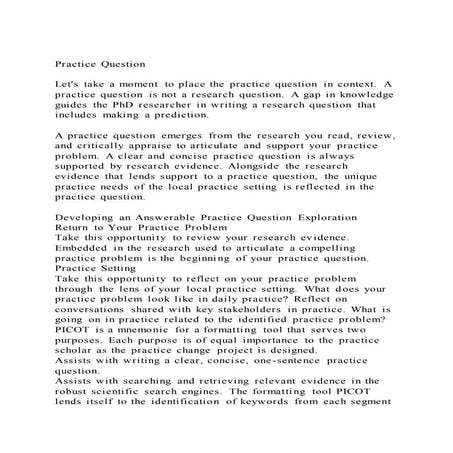 Practice Question

Let's take a moment to place the practice question in context. A practice question is not a research question. A gap in knowledge guides the PhD researcher in writing a research question that includes making a prediction.

A practice question emerges from the research you read, review, and critically appraise to articulate and support your practice problem. A clear and concise practice question is always supported by research evidence. Alongside the research evidence that lends support to a practice question, the unique practice needs of the local practice setting is reflected in the practice question.

Developing an Answerable Practice Question Exploration
Return to Your Practice Problem
Take this opportunity to review your research evidence. Embedded in the research used to articulate a compelling practice problem is the beginning of your practice question.
Practice Setting
Take this opportunity to reflect on your practice problem through the lens of your local practice setting. What does your practice problem look like in daily practice? Reflect on conversations shared with key stakeholders in practice. What is going on in practice related to the identified practice problem?
PICOT is a mnemonic for a formatting tool that serves two purposes. Each purpose is of equal importance to the practice scholar as the practice change project is designed.
Assists with writing a clear, concise, one-sentence practice question.
Assists with searching and retrieving relevant evidence in the robust scientific search engines. The formatting tool PICOT lends itself to the identification of keywords from each segment